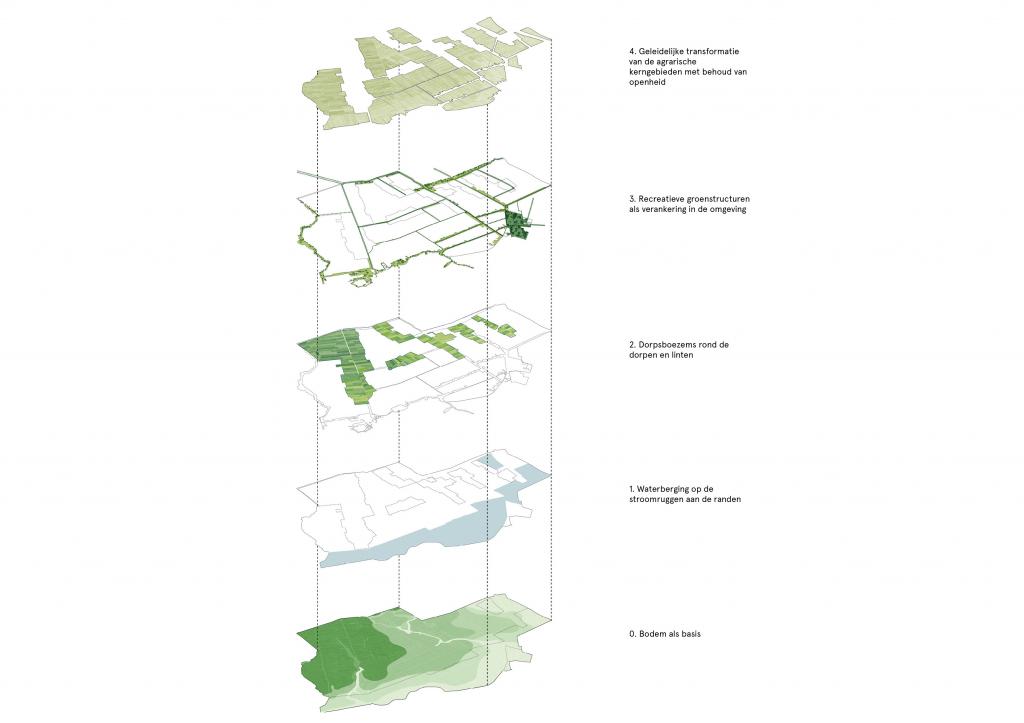 4. Geleidelijke transformatie van de agrarische kerngebieden met behoud van openheid

3. Recreatieve groenstructuren als verankering in de omgeving

2. Dorpsboezems rond de dorpen en linten

1. Waterberging op de stroomruggen aan de randen

0. Bodem als basis